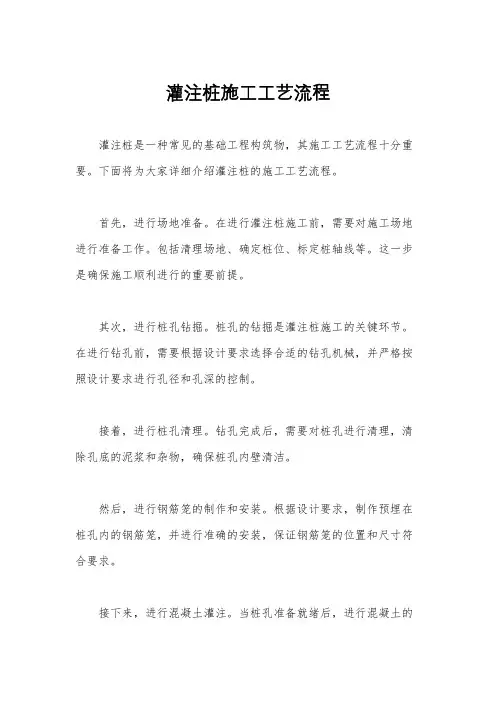 灌注桩施工工艺流程

灌注桩是一种常见的基础工程构筑物，其施工工艺流程十分重要。下面将为大家详细介绍灌注桩的施工工艺流程。

首先，进行场地准备。在进行灌注桩施工前，需要对施工场地进行准备工作。包括清理场地、确定桩位、标定桩轴线等。这一步是确保施工顺利进行的重要前提。

其次，进行桩孔钻掘。桩孔的钻掘是灌注桩施工的关键环节。在进行钻孔前，需要根据设计要求选择合适的钻孔机械，并严格按照设计要求进行孔径和孔深的控制。

接着，进行桩孔清理。钻孔完成后，需要对桩孔进行清理，清除孔底的泥浆和杂物，确保桩孔内壁清洁。

然后，进行钢筋笼的制作和安装。根据设计要求，制作预埋在桩孔内的钢筋笼，并进行准确的安装，保证钢筋笼的位置和尺寸符合要求。

接下来，进行混凝土灌注。当桩孔准备就绪后，进行混凝土的